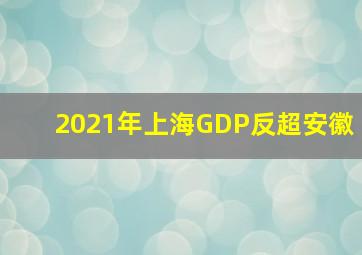 2021年上海GDP反超安徽